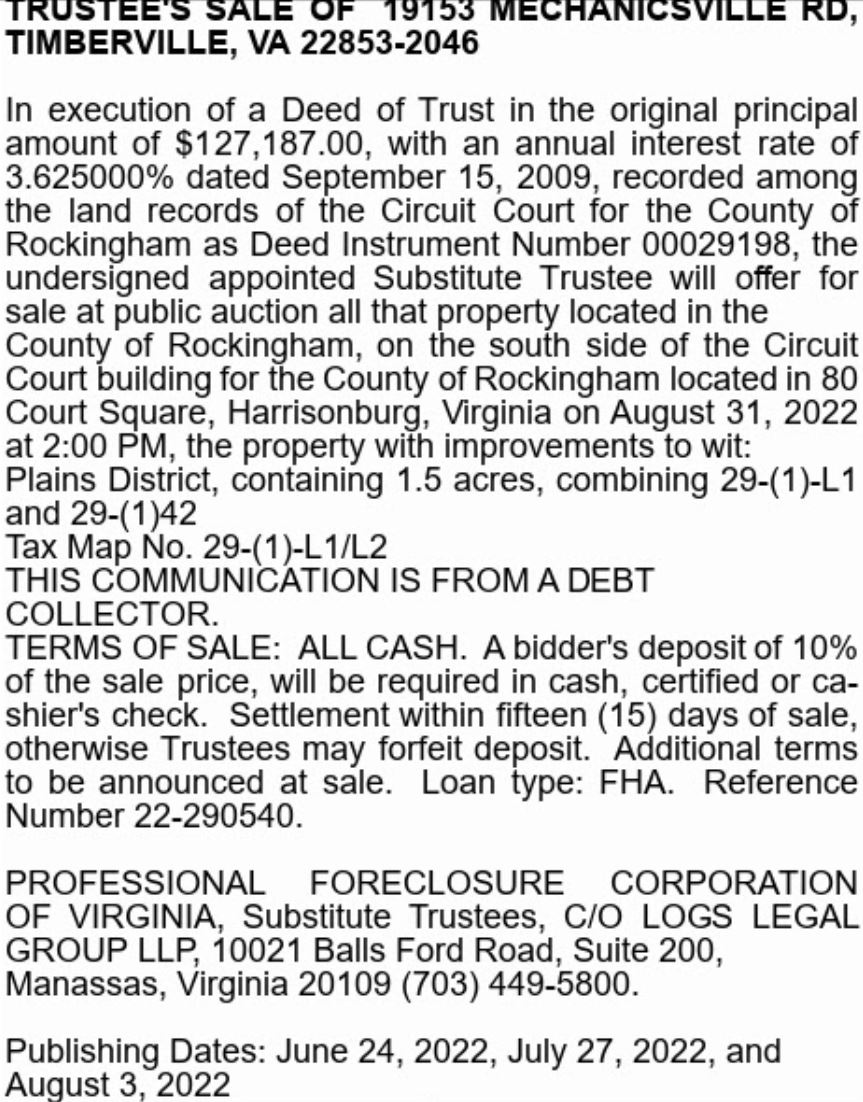 TRUSTEE'S SALE OF 19153 MECHANICSVILLE RD, TIMBERVILLE, VA 22853-2046

In execution of a Deed of Trust in the original principal amount of $127,187.00, with an annual interest rate of 3.625000% dated September 15, 2009, recorded among the land records of the Circuit Court for the County of Rockingham as Deed Instrument Number 00029198, the undersigned appointed Substitute Trustee will offer for sale at public auction all that property located in the County of Rockingham, on the south side of the Circuit Court building for the County of Rockingham located in 80 Court Square, Harrisonburg, Virginia on August 31, 2022 at 2:00 PM, the property with improvements to wit:
Plains District, containing 1.5 acres, combining 29-(1)-L1 and 29-(1)42
Tax Map No. 29-(1)-L1/L2
THIS COMMUNICATION IS FROM A DEBT COLLECTOR.
TERMS OF SALE: ALL CASH. A bidder's deposit of 10% of the sale price, will be required in cash, certified or cashier's check. Settlement within fifteen (15) days of sale, otherwise Trustees may forfeit deposit. Additional terms to be announced at sale. Loan type: FHA. Reference Number 22-290540.

PROFESSIONAL FORECLOSURE CORPORATION OF VIRGINIA, Substitute Trustees, C/O LOGS LEGAL GROUP LLP, 10021 Balls Ford Road, Suite 200, Manassas, Virginia 20109 (703) 449-5800.

Publishing Dates: June 24, 2022, July 27, 2022, and August 3, 2022